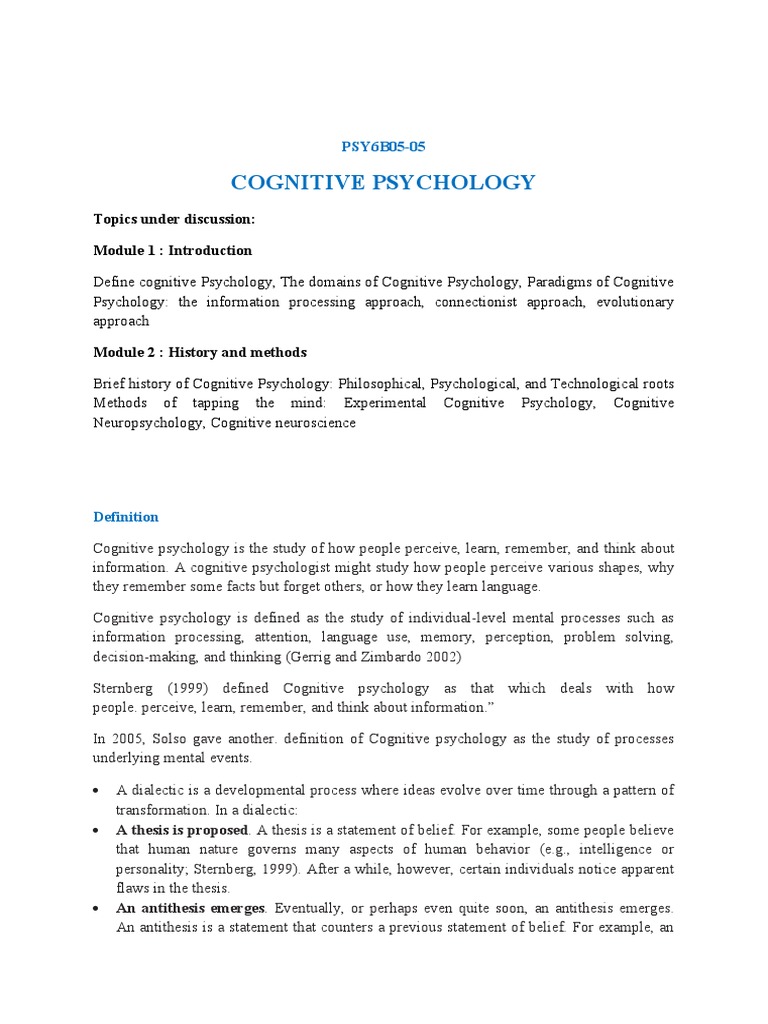 PSY6B05-05

COGNITIVE PSYCHOLOGY

Topics under discussion:

Module 1 : Introduction

Define cognitive Psychology, The domains of Cognitive Psychology, Paradigms of Cognitive Psychology: the information processing approach, connectionist approach, evolutionary approach

Module 2 : History and methods

Brief history of Cognitive Psychology: Philosophical, Psychological, and Technological roots Methods of tapping the mind: Experimental Cognitive Psychology, Cognitive Neuropsychology, Cognitive neuroscience

Definition

Cognitive psychology is the study of how people perceive, learn, remember, and think about information. A cognitive psychologist might study how people perceive various shapes, why they remember some facts but forget others, or how they learn language.

Cognitive psychology is defined as the study of individual-level mental processes such as information processing, attention, language use, memory, perception, problem solving, decision-making, and thinking (Gerrig and Zimbardo 2002)

Sternberg (1999) defined Cognitive psychology as that which deals with how people. perceive, learn, remember, and think about information."

In 2005, Solso gave another. definition of Cognitive psychology as the study of processes underlying mental events.

• A dialectic is a developmental process where ideas evolve over time through a pattern of transformation. In a dialectic:
• A thesis is proposed. A thesis is a statement of belief. For example, some people believe that human nature governs many aspects of human behavior (e.g., intelligence or personality; Sternberg, 1999). After a while, however, certain individuals notice apparent flaws in the thesis.
• An antithesis emerges. Eventually, or perhaps even quite soon, an antithesis emerges. An antithesis is a statement that counters a previous statement of belief. For example, an